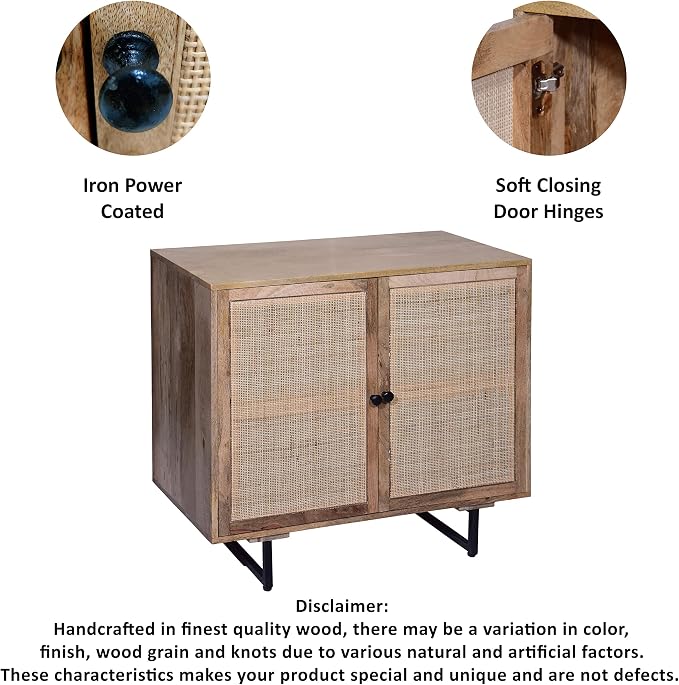 Iron Power
Coated

Soft Closing
Door Hinges

Disclaimer:
Handcrafted in finest quality wood, there may be a variation in color, finish, wood grain and knots due to various natural and artificial factors. These characteristics makes your product special and unique and are not defects.